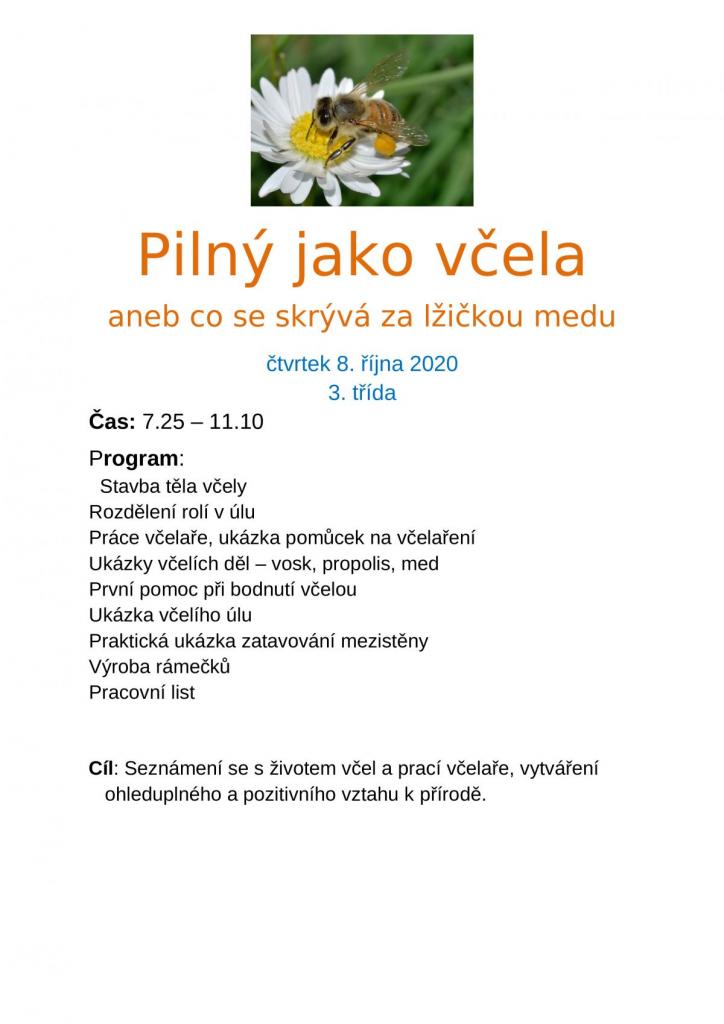 Pilný jako včela

aneb co se skrývá za lžičkou medu

čtvrtek 8. října 2020
3. třída

Čas: 7.25 – 11.10

Program:
Stavba těla včely
Rozdělení rolí v úlu
Práce včelaře, ukázka pomůcek na včelaření
Ukázky včelích děl – vosk, propolis, med
První pomoc při bodnutí včelou
Ukázka včelího úlu
Praktická ukázka zatavování mezistěny
Výroba rámečků
Pracovní list

Cíl: Seznámení se s životem včel a prací včelaře, vytváření ohleduplného a pozitivního vztahu k přírodě.